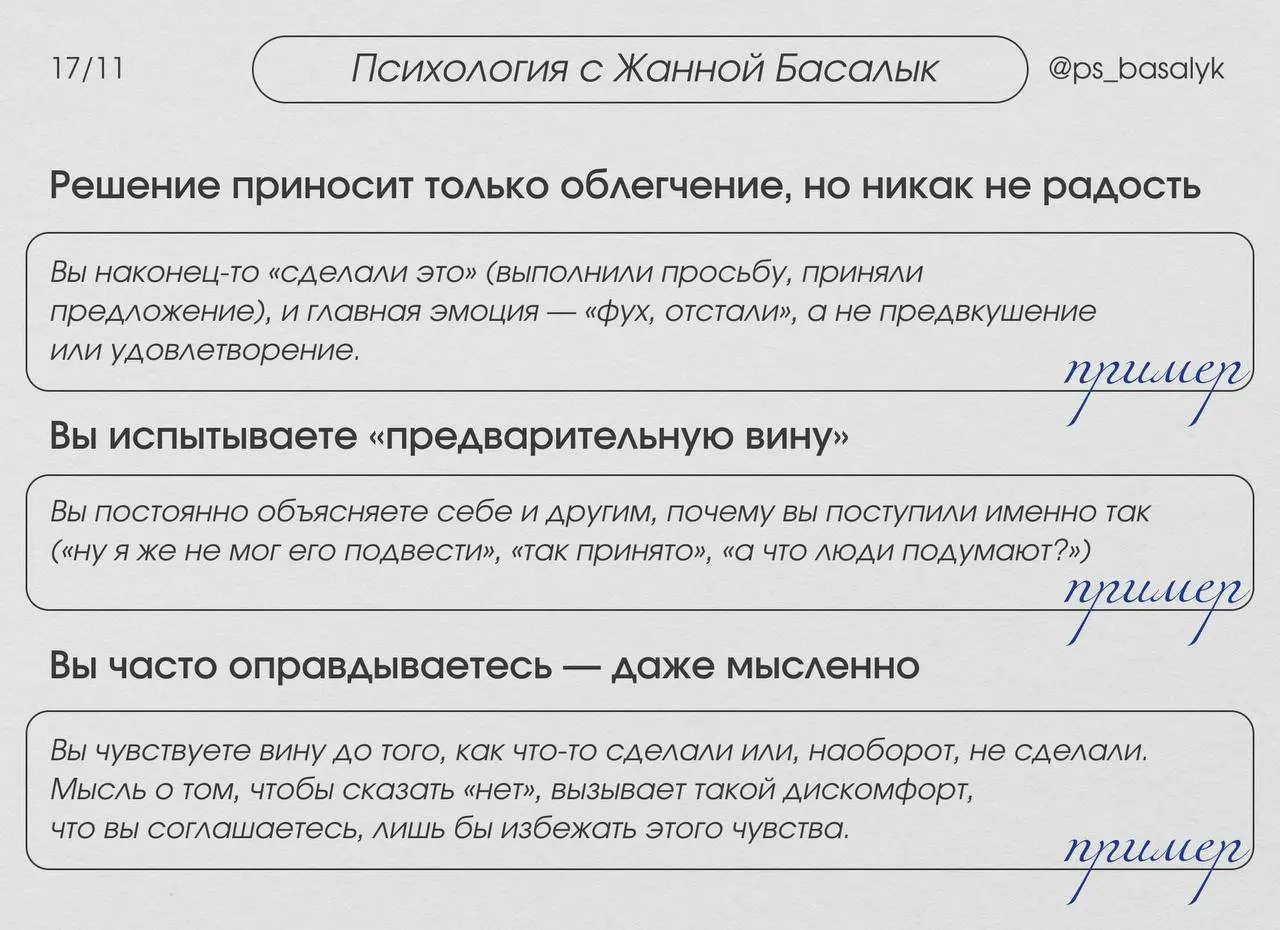 17/11

Психология с Жанной Басалык

@ps_basalyk

Решение приносит только облегчение, но никак не радость

Вы наконец-то «сделали это» (выполнили просьбу, приняли предложение), и главная эмоция — «фух, отстали», а не предвкушение или удовлетворение.

пример

Вы испытываете «предварительную вину»

Вы постоянно объясняете себе и другим, почему вы поступили именно так («ну я же не мог его подвести», «так принято», «а что люди подумают?»)

пример

Вы часто оправдываетесь — даже мысленно

Вы чувствуете вину до того, как что-то сделали или, наоборот, не сделали. Мысль о том, чтобы сказать «нет», вызывает такой дискомфорт, что вы соглашаетесь, лишь бы избежать этого чувства.

пример